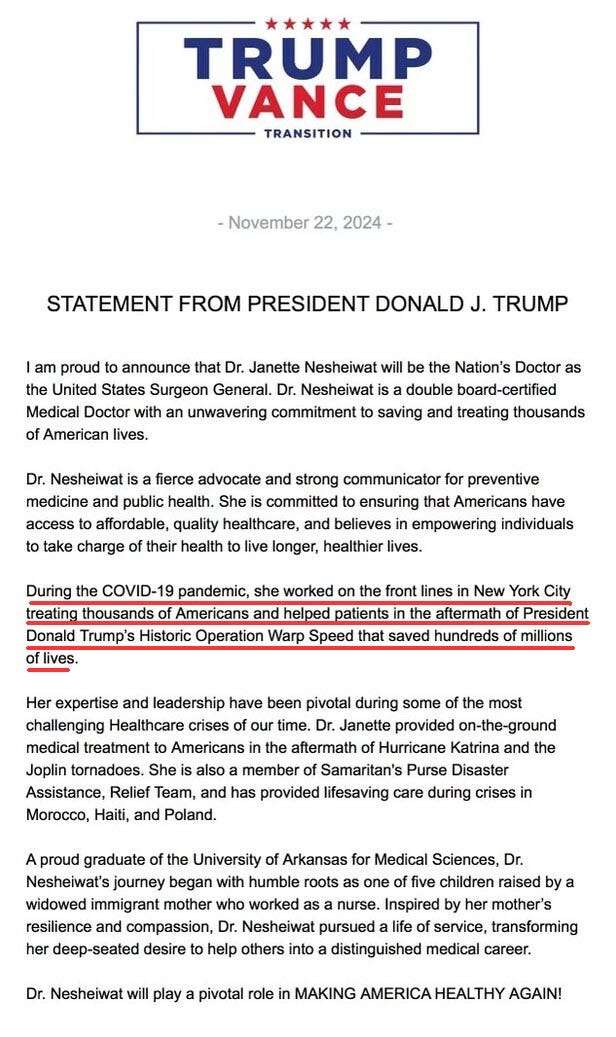 TRUMP
VANCE
TRANSITION

- November 22, 2024 -

STATEMENT FROM PRESIDENT DONALD J. TRUMP

I am proud to announce that Dr. Janette Nesheiwat will be the Nation's Doctor as the United States Surgeon General. Dr. Nesheiwat is a double board-certified Medical Doctor with an unwavering commitment to saving and treating thousands of American lives.

Dr. Nesheiwat is a fierce advocate and strong communicator for preventive medicine and public health. She is committed to ensuring that Americans have access to affordable, quality healthcare, and believes in empowering individuals to take charge of their health to live longer, healthier lives.

During the COVID-19 pandemic, she worked on the front lines in New York City treating thousands of Americans and helped patients in the aftermath of President Donald Trump's Historic Operation Warp Speed that saved hundreds of millions of lives.

Her expertise and leadership have been pivotal during some of the most challenging Healthcare crises of our time. Dr. Janette provided on-the-ground medical treatment to Americans in the aftermath of Hurricane Katrina and the Joplin tornadoes. She is also a member of Samaritan's Purse Disaster Assistance, Relief Team, and has provided lifesaving care during crises in Morocco, Haiti, and Poland.

A proud graduate of the University of Arkansas for Medical Sciences, Dr. Nesheiwat's journey began with humble roots as one of five children raised by a widowed immigrant mother who worked as a nurse. Inspired by her mother's resilience and compassion, Dr. Nesheiwat pursued a life of service, transforming her deep-seated desire to help others into a distinguished medical career.

Dr. Nesheiwat will play a pivotal role in MAKING AMERICA HEALTHY AGAIN!